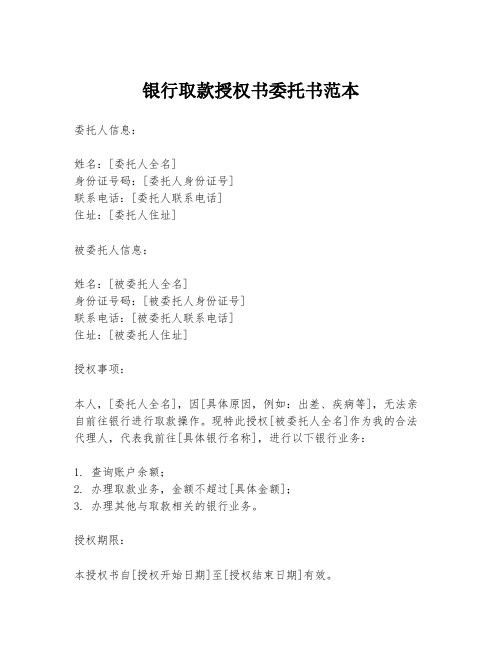 银行取款授权书委托书范本

委托人信息：

姓名：[委托人全名]
身份证号码：[委托人身份证号]
联系电话：[委托人联系电话]
住址：[委托人住址]

被委托人信息：

姓名：[被委托人全名]
身份证号码：[被委托人身份证号]
联系电话：[被委托人联系电话]
住址：[被委托人住址]

授权事项：

本人，[委托人全名]，因[具体原因，例如：出差、疾病等]，无法亲自前往银行进行取款操作。现特此授权[被委托人全名]作为我的合法代理人，代表我前往[具体银行名称]，进行以下银行业务：

1. 查询账户余额；
2. 办理取款业务，金额不超过[具体金额]；
3. 办理其他与取款相关的银行业务。

授权期限：

本授权书自[授权开始日期]至[授权结束日期]有效。